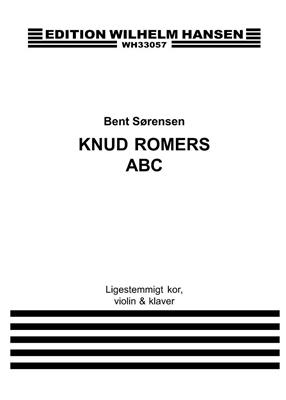 EDITION WILHELM HANSEN
WH33057

Bent Sørensen

KNUD ROMERS
ABC

Ligestemmigt kor,
violin & klaver